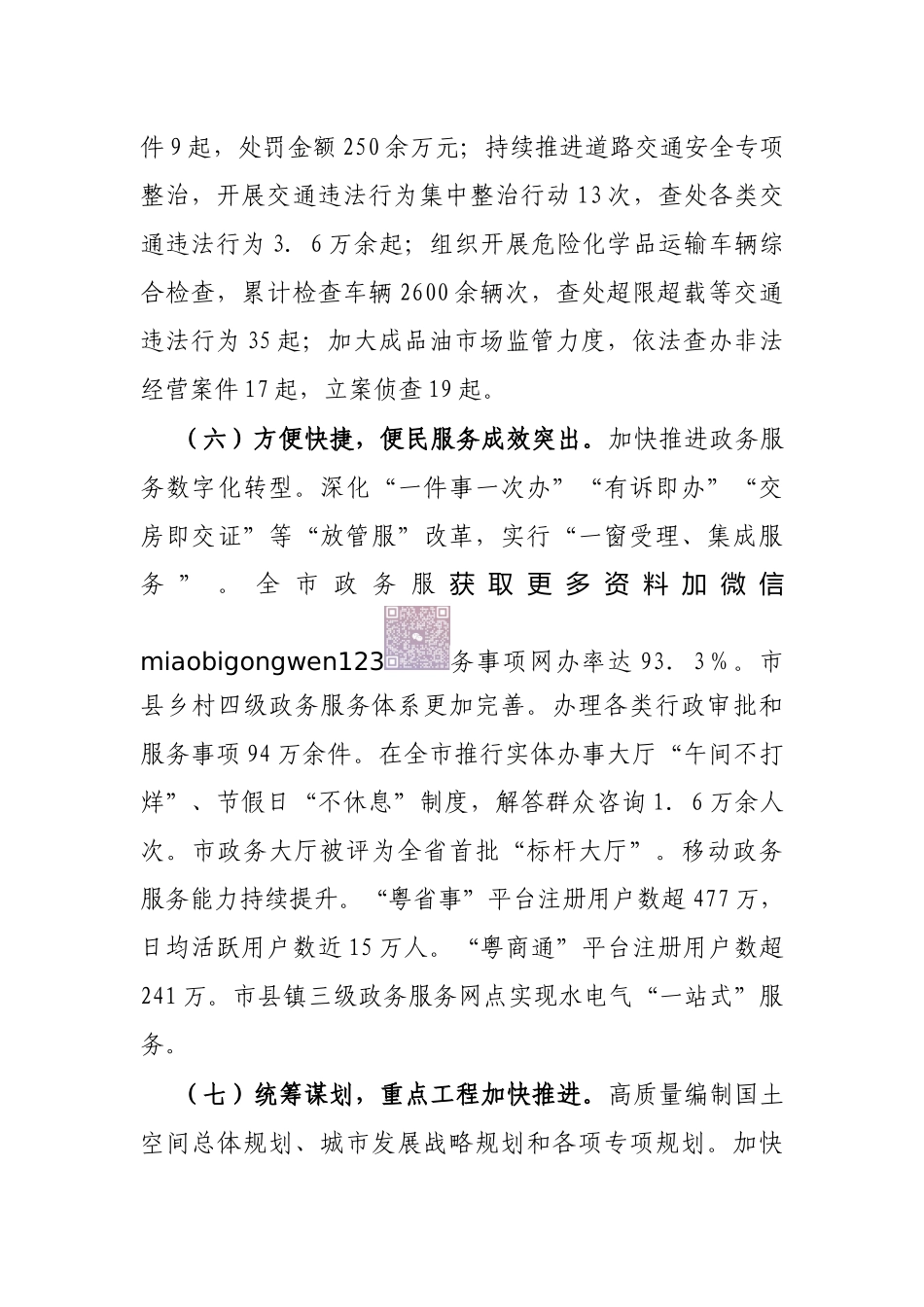 件9起，处罚金额250余万元；持续推进道路交通安全专项整治，开展交通违法行为集中整治行动13次，查处各类交通违法行为3．6万余起；组织开展危险化学品运输车辆综合检查，累计检查车辆2600余辆次，查处超限超载等交通违法行为35起；加大成品油市场监管力度，依法查办非法经营案件17起，立案侦查19起。

（六）方便快捷，便民服务成效突出。加快推进政务服务数字化转型。深化“一件事一次办”“有诉即办”“交房即交证”等“放管服”改革，实行“一窗受理、集成服务”。全市政务服获取更多资料加微信miaobigongwen123务事项网办率达93．3%。市县乡村四级政务服务体系更加完善。办理各类行政审批和服务事项94万余件。在全市推行实体办事大厅“午间不打烊”、节假日“不休息”制度，解答群众咨询1．6万余人次。市政务大厅被评为全省首批“标杆大厅”。移动政务服务能力持续提升。“粤省事”平台注册用户数超477万，日均活跃用户数近15万人。“粤商通”平台注册用户数超241万。市县镇三级政务服务网点实现水电气“一站式”服务。

（七）统筹谋划，重点工程加快推进。高质量编制国土空间总体规划、城市发展战略规划和各项专项规划。加快